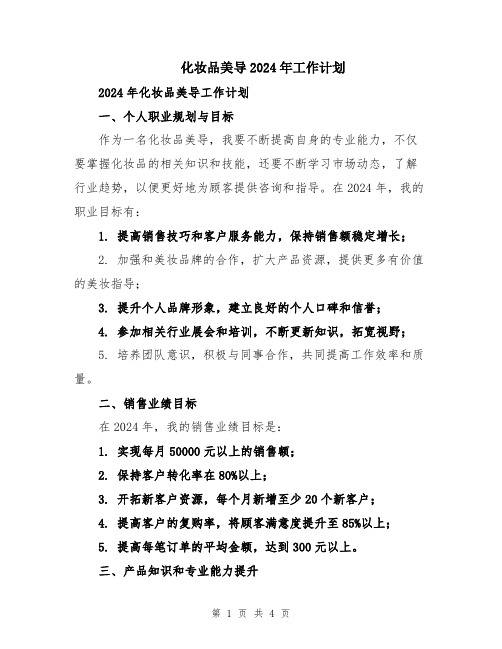 化妆品美导2024年工作计划

2024年化妆品美导工作计划

一、个人职业规划与目标

作为一名化妆品美导，我要不断提高自身的专业能力，不仅要掌握化妆品的相关知识和技能，还要不断学习市场动态，了解行业趋势，以便更好地为顾客提供咨询和指导。在2024年，我的职业目标有：

1. 提高销售技巧和客户服务能力，保持销售额稳定增长；

2. 加强和美妆品牌的合作，扩大产品资源，提供更多有价值的美妆指导；

3. 提升个人品牌形象，建立良好的个人口碑和信誉；

4. 参加相关行业展会和培训，不断更新知识，拓宽视野；

5. 培养团队意识，积极与同事合作，共同提高工作效率和质量。

二、销售业绩目标

在2024年，我的销售业绩目标是：

1. 实现每月50000元以上的销售额；

2. 保持客户转化率在80%以上；

3. 开拓新客户资源，每个月新增至少20个新客户；

4. 提高客户的复购率，将顾客满意度提升至85%以上；

5. 提高每笔订单的平均金额，达到300元以上。

三、产品知识和专业能力提升

第 1 页 共 4 页